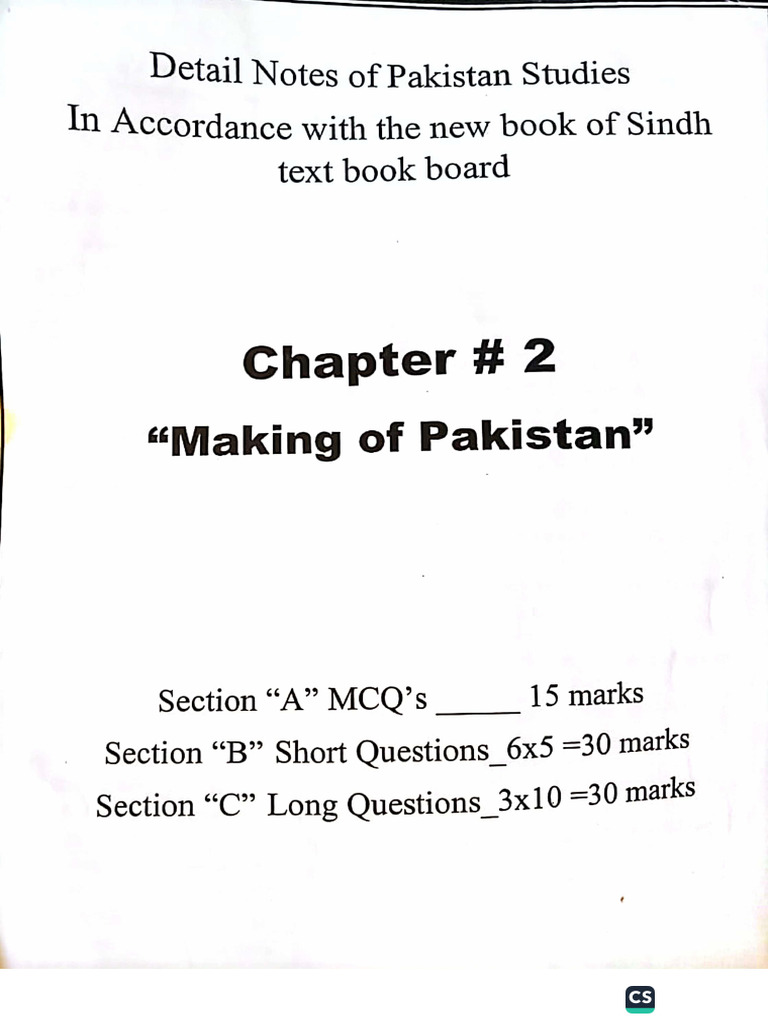 Detail Notes of Pakistan Studies
In Accordance with the new book of Sindh text book board

Chapter # 2

“Making of Pakistan”

Section “A” MCQ’s _____ 15 marks
Section “B” Short Questions_6x5 =30 marks
Section “C” Long Questions_3x10 =30 marks

CS